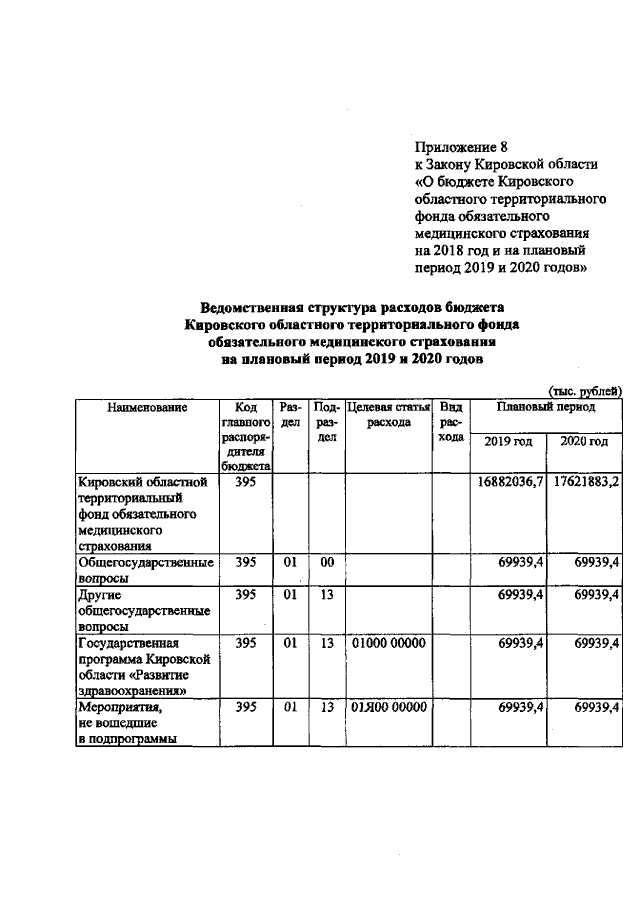 Приложение 8
к Закону Кировской области «О бюджете Кировского областного территориального фонда обязательного медицинского страхования на 2018 год и на плановый период 2019 и 2020 годов»

Ведомственная структура расходов бюджета Кировского областного территориального фонда обязательного медицинского страхования на плановый период 2019 и 2020 годов

(тыс. рублей)

| Наименование | Код главного распорядителя бюджета | Раздел | Подраздел | Целевая статья расхода | Вид расхода | Плановый период 2019 год | Плановый период 2020 год |
|---|---|---|---|---|---|---|---|
| Кировский областной территориальный фонд обязательного медицинского страхования | 395 | | | | | 16882036,7 | 17621883,2 |
| Общегосударственные вопросы | 395 | 01 | 00 | | | 69939,4 | 69939,4 |
| Другие общегосударственные вопросы | 395 | 01 | 13 | | | 69939,4 | 69939,4 |
| Государственная программа Кировской области «Развитие здравоохранения» | 395 | 01 | 13 | 01000 00000 | | 69939,4 | 69939,4 |
| Мероприятия, не вошедшие в подпрограммы | 395 | 01 | 13 | 01Я00 00000 | | 69939,4 | 69939,4 |